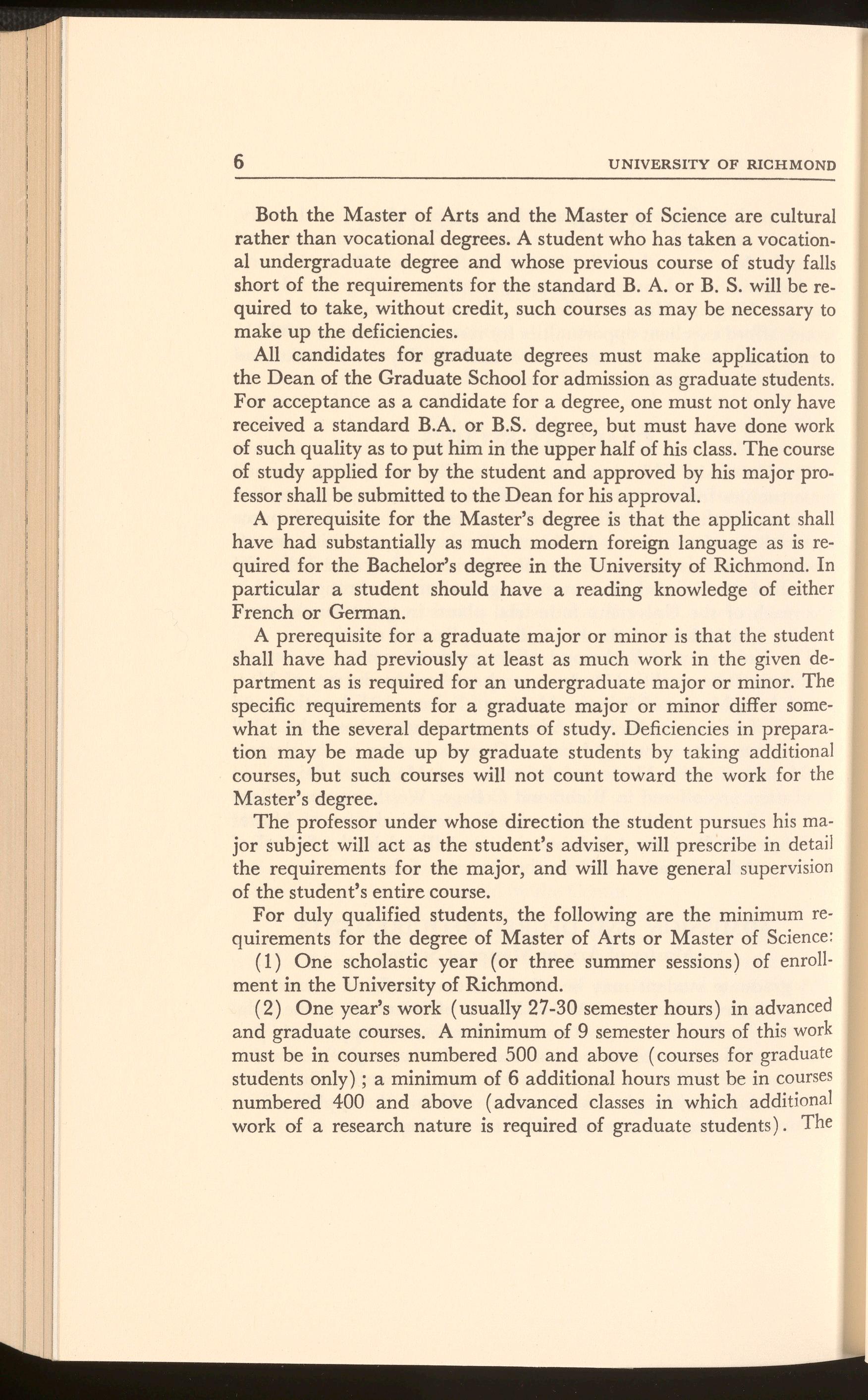 6 UNIVERSITY OF RICHMOND

Both the Master of Arts and the Master of Science are cultural rather than vocational degrees. A student who has taken a vocational undergraduate degree and whose previous course of study falls short of the requirements for the standard B. A. or B. S. will be required to take, without credit, such courses as may be necessary to make up the deficiencies.

All candidates for graduate degrees must make application to the Dean of the Graduate School for admission as graduate students. For acceptance as a candidate for a degree, one must not only have received a standard B.A. or B.S. degree, but must have done work of such quality as to put him in the upper half of his class. The course of study applied for by the student and approved by his major professor shall be submitted to the Dean for his approval.

A prerequisite for the Master's degree is that the applicant shall have had substantially as much modern foreign language as is required for the Bachelor's degree in the University of Richmond. In particular a student should have a reading knowledge of either French or German.

A prerequisite for a graduate major or minor is that the student shall have had previously at least as much work in the given department as is required for an undergraduate major or minor. The specific requirements for a graduate major or minor differ somewhat in the several departments of study. Deficiencies in preparation may be made up by graduate students by taking additional courses, but such courses will not count toward the work for the Master's degree.

The professor under whose direction the student pursues his major subject will act as the student's adviser, will prescribe in detail the requirements for the major, and will have general supervision of the student's entire course.

For duly qualified students, the following are the minimum requirements for the degree of Master of Arts or Master of Science:

(1) One scholastic year (or three summer sessions) of enrollment in the University of Richmond.

(2) One year's work (usually 27-30 semester hours) in advanced and graduate courses. A minimum of 9 semester hours of this work must be in courses numbered 500 and above (courses for graduate students only); a minimum of 6 additional hours must be in courses numbered 400 and above (advanced classes in which additional work of a research nature is required of graduate students). The